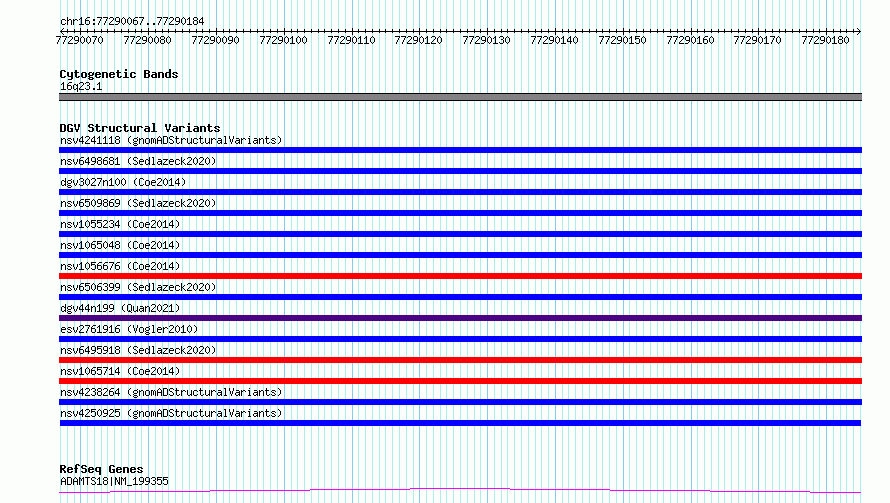 chr16:77290067..77290184

77290070 77290080 77290090 77290100 77290110 77290120 77290130 77290140 77290150 77290160 77290170 77290180

Cytogenetic Bands
16q23.1

DGV Structural Variants
nsv4241118 (gnomADStructuralVariants)
nsv6498681 (Sedlazeck2020)
dgv3027n100 (Coe2014)
nsv6509869 (Sedlazeck2020)
nsv1055234 (Coe2014)
nsv1065048 (Coe2014)
nsv1056676 (Coe2014)
nsv6506399 (Sedlazeck2020)
dgv44n199 (Quan2021)
esv2761916 (Vogler2010)
nsv6495918 (Sedlazeck2020)
nsv1065714 (Coe2014)
nsv4238264 (gnomADStructuralVariants)
nsv4250925 (gnomADStructuralVariants)

RefSeq Genes
ADAMTS18|NM_199355